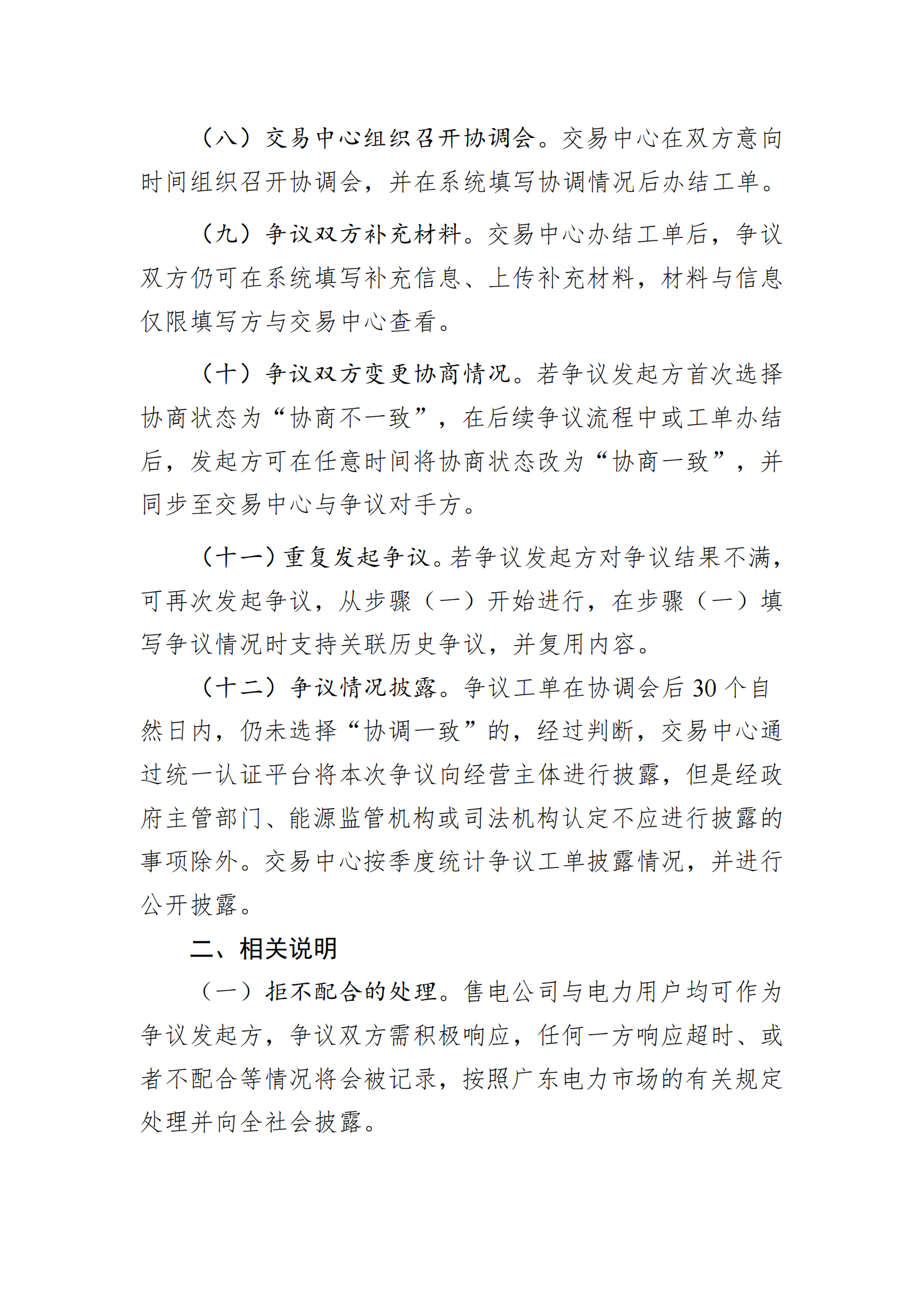 （八）交易中心组织召开协调会。交易中心在双方意向时间组织召开协调会，并在系统填写协调情况后办结工单。

（九）争议双方补充材料。交易中心办结工单后，争议双方仍可在系统填写补充信息、上传补充材料，材料与信息仅限填写方与交易中心查看。

（十）争议双方变更协商情况。若争议发起方首次选择协商状态为“协商不一致”，在后续争议流程中或工单办结后，发起方可在任意时间将协商状态改为“协商一致”，并同步至交易中心与争议对手方。

（十一）重复发起争议。若争议发起方对争议结果不满，可再次发起争议，从步骤（一）开始进行，在步骤（一）填写争议情况时支持关联历史争议，并复用内容。

（十二）争议情况披露。争议工单在协调会后 30 个自然日内，仍未选择“协调一致”的，经过判断，交易中心通过统一认证平台将本次争议向经营主体进行披露，但是经政府主管部门、能源监管机构或司法机构认定不应进行披露的事项除外。交易中心按季度统计争议工单披露情况，并进行公开披露。

二、相关说明

（一）拒不配合的处理。售电公司与电力用户均可作为争议发起方，争议双方需积极响应，任何一方响应超时、或者不配合等情况将会被记录，按照广东电力市场的有关规定处理并向全社会披露。